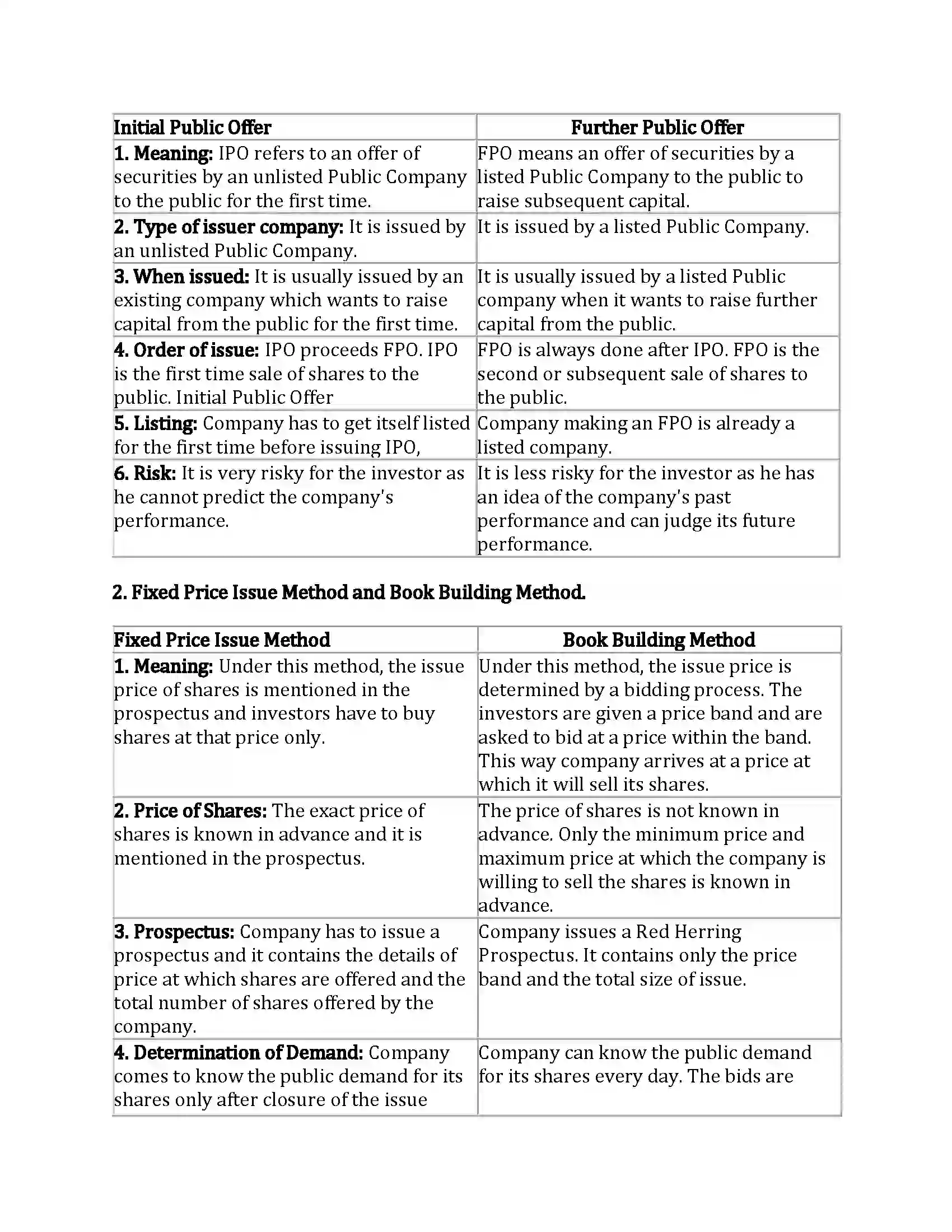 | Initial Public Offer | Further Public Offer |
|---|---|
| 1. Meaning: IPO refers to an offer of securities by an unlisted Public Company to the public for the first time. | FPO means an offer of securities by a listed Public Company to the public to raise subsequent capital. |
| 2. Type of issuer company: It is issued by an unlisted Public Company. | It is issued by a listed Public Company. |
| 3. When issued: It is usually issued by an existing company which wants to raise capital from the public for the first time. | It is usually issued by a listed Public company when it wants to raise further capital from the public. |
| 4. Order of issue: IPO proceeds FPO. IPO is the first time sale of shares to the public. Initial Public Offer | FPO is always done after IPO. FPO is the second or subsequent sale of shares to the public. |
| 5. Listing: Company has to get itself listed for the first time before issuing IPO, | Company making an FPO is already a listed company. |
| 6. Risk: It is very risky for the investor as he cannot predict the company's performance. | It is less risky for the investor as he has an idea of the company's past performance and can judge its future performance. |

2. Fixed Price Issue Method and Book Building Method.

| Fixed Price Issue Method | Book Building Method |
|---|---|
| 1. Meaning: Under this method, the issue price of shares is mentioned in the prospectus and investors have to buy shares at that price only. | Under this method, the issue price is determined by a bidding process. The investors are given a price band and are asked to bid at a price within the band. This way company arrives at a price at which it will sell its shares. |
| 2. Price of Shares: The exact price of shares is known in advance and it is mentioned in the prospectus. | The price of shares is not known in advance. Only the minimum price and maximum price at which the company is willing to sell the shares is known in advance. |
| 3. Prospectus: Company has to issue a prospectus and it contains the details of price at which shares are offered and the total number of shares offered by the company. | Company issues a Red Herring Prospectus. It contains only the price band and the total size of issue. |
| 4. Determination of Demand: Company comes to know the public demand for its shares only after closure of the issue | Company can know the public demand for its shares every day. The bids are |